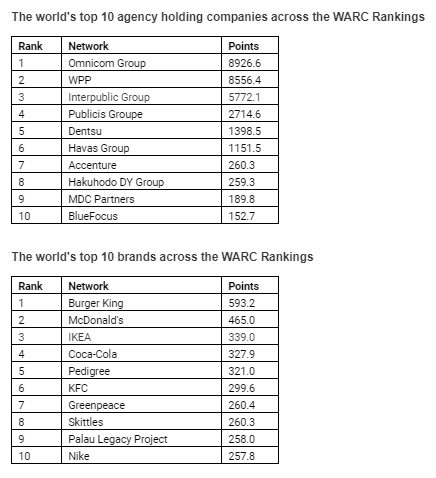 The world's top 10 agency holding companies across the WARC Rankings

| Rank | Network | Points |
|---|---|---|
| 1 | Omnicom Group | 8926.6 |
| 2 | WPP | 8556.4 |
| 3 | Interpublic Group | 5772.1 |
| 4 | Publicis Groupe | 2714.6 |
| 5 | Dentsu | 1398.5 |
| 6 | Havas Group | 1151.5 |
| 7 | Accenture | 260.3 |
| 8 | Hakuhodo DY Group | 259.3 |
| 9 | MDC Partners | 189.8 |
| 10 | BlueFocus | 152.7 |

The world's top 10 brands across the WARC Rankings

| Rank | Network | Points |
|---|---|---|
| 1 | Burger King | 593.2 |
| 2 | McDonald's | 465.0 |
| 3 | IKEA | 339.0 |
| 4 | Coca-Cola | 327.9 |
| 5 | Pedigree | 321.0 |
| 6 | KFC | 299.6 |
| 7 | Greenpeace | 260.4 |
| 8 | Skittles | 260.3 |
| 9 | Palau Legacy Project | 258.0 |
| 10 | Nike | 257.8 |